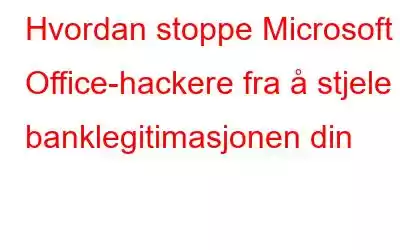 Hvordan stoppe Microsoft Office-hackere fra å stjele banklegitimasjonen din